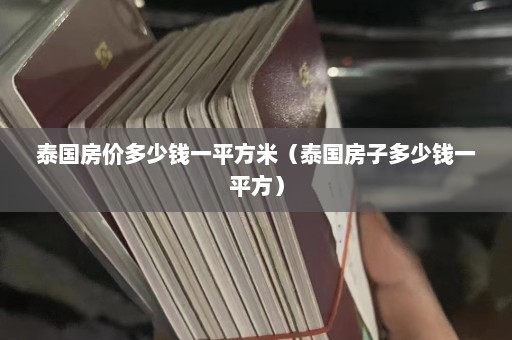 泰国房价多少钱一平方米（泰国房子多少钱一平方）